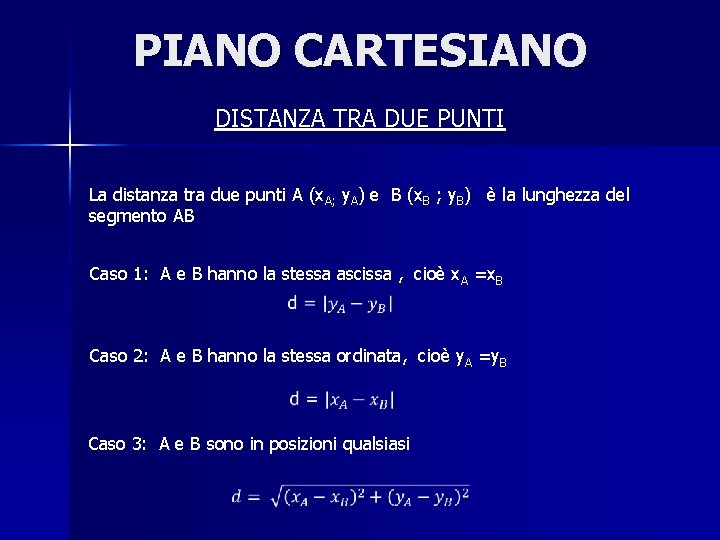 PIANO CARTESIANO

DISTANZA TRA DUE PUNTI

La distanza tra due punti A ($x_{A;}$ $y_A$) e B ($x_B$ ; $y_B$) è la lunghezza del segmento AB

Caso 1: A e B hanno la stessa ascissa , cioè $x_A = x_B$

$d = |y_A - y_B|$

Caso 2: A e B hanno la stessa ordinata, cioè $y_A = y_B$

$d = |x_A - x_B|$

Caso 3: A e B sono in posizioni qualsiasi

$d = \sqrt{(x_A - x_B)^2 + (y_A - y_B)^2}$